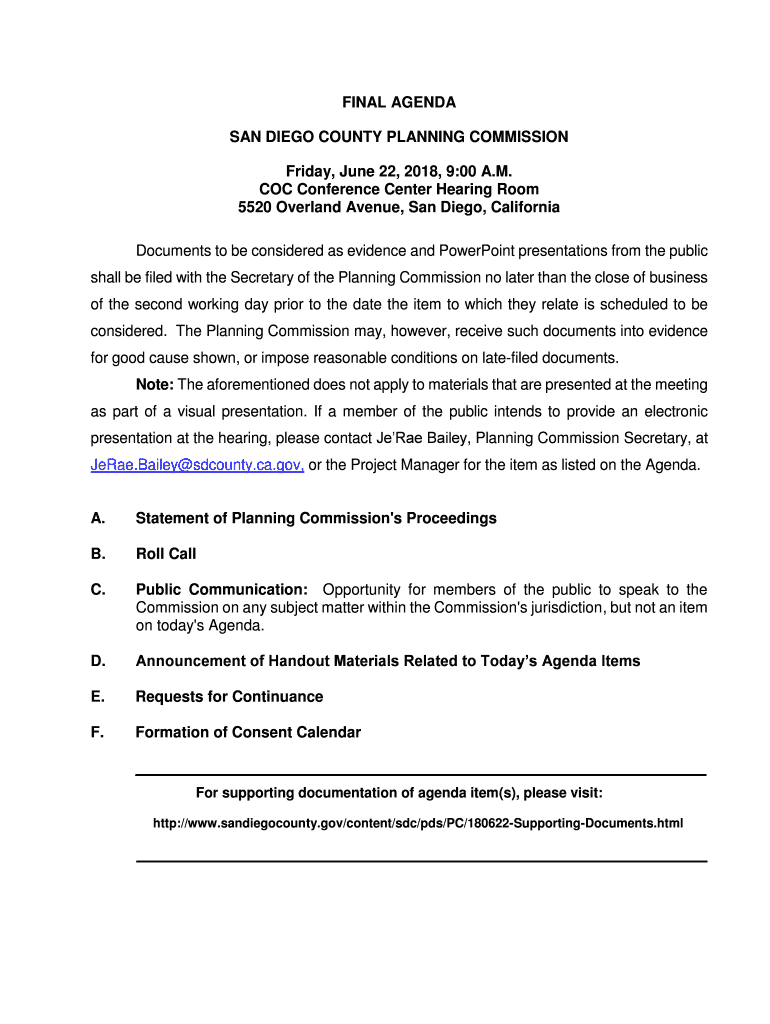 FINAL AGENDA

SAN DIEGO COUNTY PLANNING COMMISSION

Friday, June 22, 2018, 9:00 A.M.
COC Conference Center Hearing Room
5520 Overland Avenue, San Diego, California

Documents to be considered as evidence and PowerPoint presentations from the public shall be filed with the Secretary of the Planning Commission no later than the close of business of the second working day prior to the date the item to which they relate is scheduled to be considered. The Planning Commission may, however, receive such documents into evidence for good cause shown, or impose reasonable conditions on late-filed documents.

Note: The aforementioned does not apply to materials that are presented at the meeting as part of a visual presentation. If a member of the public intends to provide an electronic presentation at the hearing, please contact Je'Rae Bailey, Planning Commission Secretary, at JeRae.Bailey@sdcounty.ca.gov, or the Project Manager for the item as listed on the Agenda.

A. Statement of Planning Commission's Proceedings

B. Roll Call

C. Public Communication: Opportunity for members of the public to speak to the Commission on any subject matter within the Commission's jurisdiction, but not an item on today's Agenda.

D. Announcement of Handout Materials Related to Today's Agenda Items

E. Requests for Continuance

F. Formation of Consent Calendar

For supporting documentation of agenda item(s), please visit:

http://www.sandiegocounty.gov/content/sdc/pds/PC/180622-Supporting-Documents.html